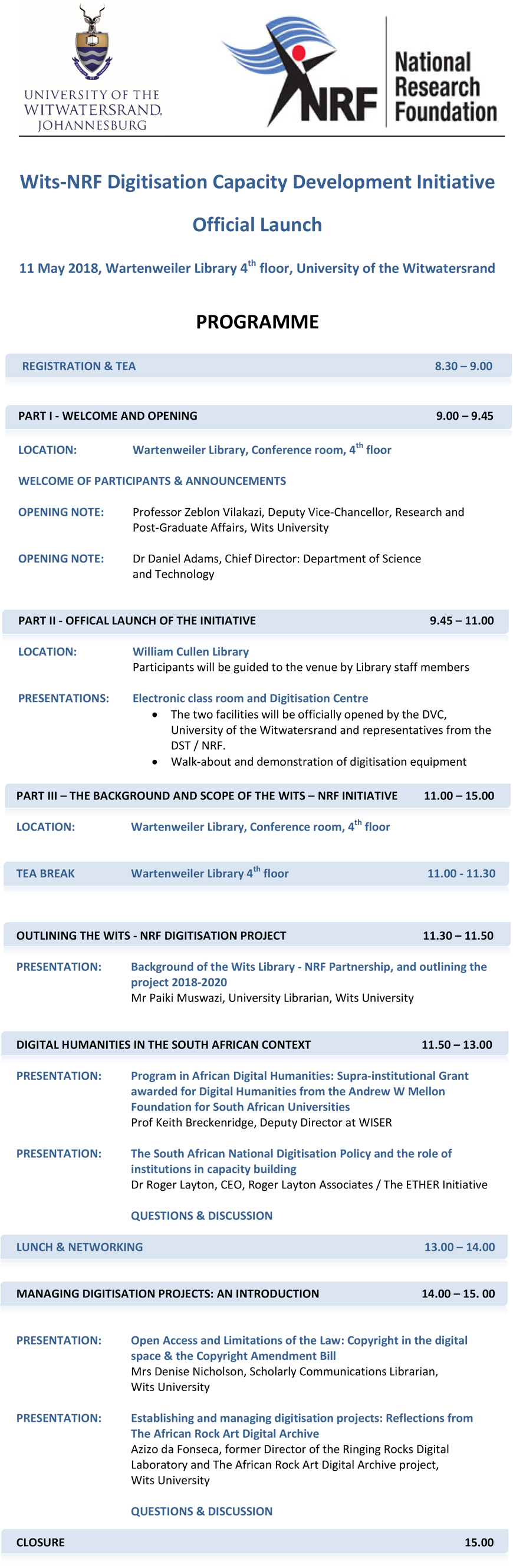 UNIVERSITY OF THE WITWATERSRAND, JOHANNESBURG

NRF National Research Foundation

Wits-NRF Digitisation Capacity Development Initiative

Official Launch

11 May 2018, Wartenweiler Library 4$^{th}$ floor, University of the Witwatersrand

PROGRAMME

REGISTRATION & TEA 8.30 – 9.00

PART I - WELCOME AND OPENING 9.00 – 9.45

LOCATION: Wartenweiler Library, Conference room, 4$^{th}$ floor

WELCOME OF PARTICIPANTS & ANNOUNCEMENTS

OPENING NOTE: Professor Zeblon Vilakazi, Deputy Vice-Chancellor, Research and Post-Graduate Affairs, Wits University

OPENING NOTE: Dr Daniel Adams, Chief Director: Department of Science and Technology

PART II - OFFICAL LAUNCH OF THE INITIATIVE 9.45 – 11.00

LOCATION: William Cullen Library
Participants will be guided to the venue by Library staff members

PRESENTATIONS: Electronic class room and Digitisation Centre
• The two facilities will be officially opened by the DVC, University of the Witwatersrand and representatives from the DST / NRF.
• Walk-about and demonstration of digitisation equipment

PART III – THE BACKGROUND AND SCOPE OF THE WITS – NRF INITIATIVE 11.00 – 15.00

LOCATION: Wartenweiler Library, Conference room, 4$^{th}$ floor

TEA BREAK Wartenweiler Library 4$^{th}$ floor 11.00 - 11.30

OUTLINING THE WITS - NRF DIGITISATION PROJECT 11.30 – 11.50

PRESENTATION: Background of the Wits Library - NRF Partnership, and outlining the project 2018-2020
Mr Paiki Muswazi, University Librarian, Wits University

DIGITAL HUMANITIES IN THE SOUTH AFRICAN CONTEXT 11.50 – 13.00

PRESENTATION: Program in African Digital Humanities: Supra-institutional Grant awarded for Digital Humanities from the Andrew W Mellon Foundation for South African Universities
Prof Keith Breckenridge, Deputy Director at WISER

PRESENTATION: The South African National Digitisation Policy and the role of institutions in capacity building
Dr Roger Layton, CEO, Roger Layton Associates / The ETHER Initiative

QUESTIONS & DISCUSSION

LUNCH & NETWORKING 13.00 – 14.00

MANAGING DIGITISATION PROJECTS: AN INTRODUCTION 14.00 – 15. 00

PRESENTATION: Open Access and Limitations of the Law: Copyright in the digital space & the Copyright Amendment Bill
Mrs Denise Nicholson, Scholarly Communications Librarian, Wits University

PRESENTATION: Establishing and managing digitisation projects: Reflections from The African Rock Art Digital Archive
Azizo da Fonseca, former Director of the Ringing Rocks Digital Laboratory and The African Rock Art Digital Archive project, Wits University

QUESTIONS & DISCUSSION

CLOSURE 15.00